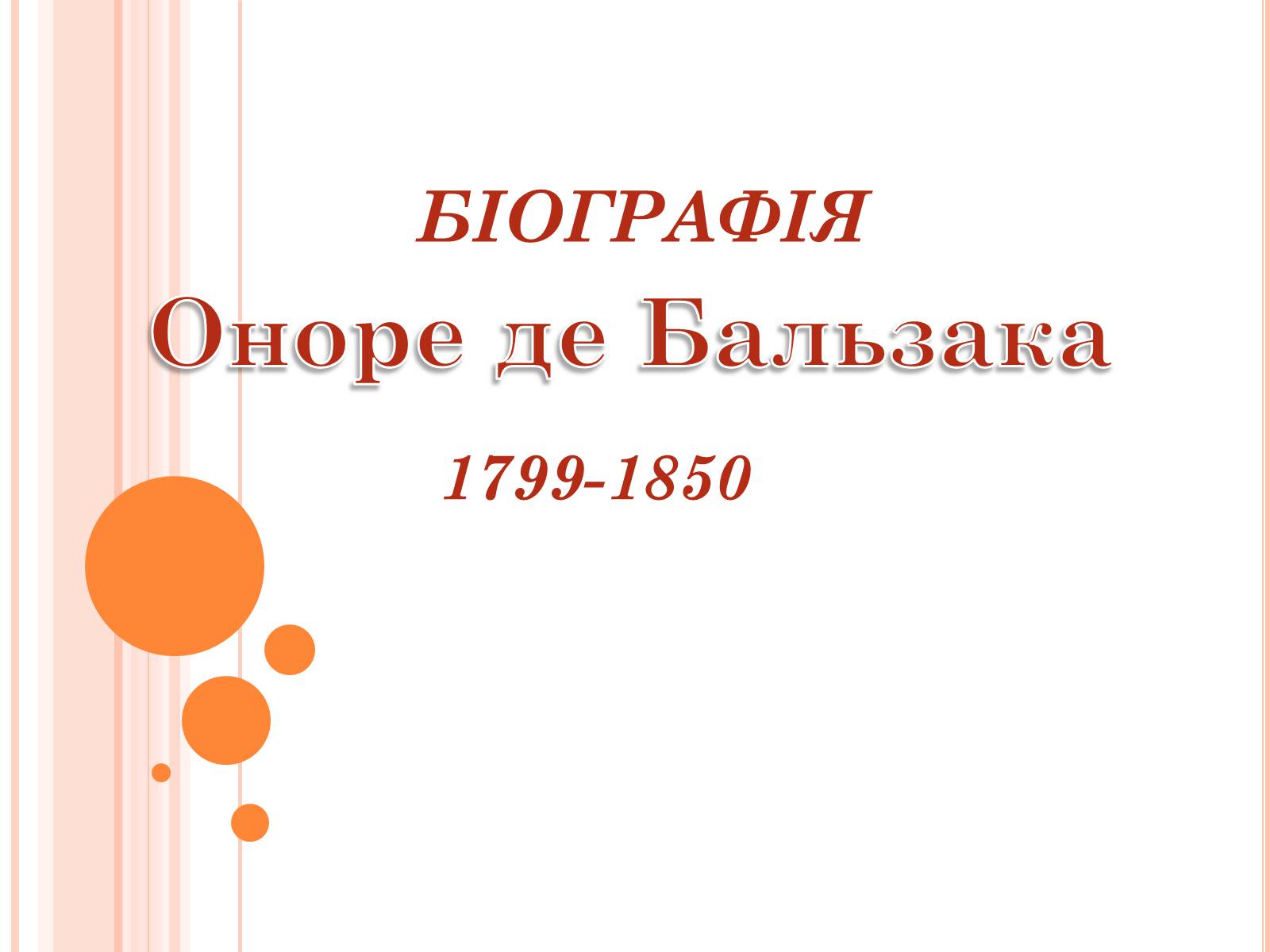 БІОГРАФІЯ
Оноре де Бальзака

1799-1850